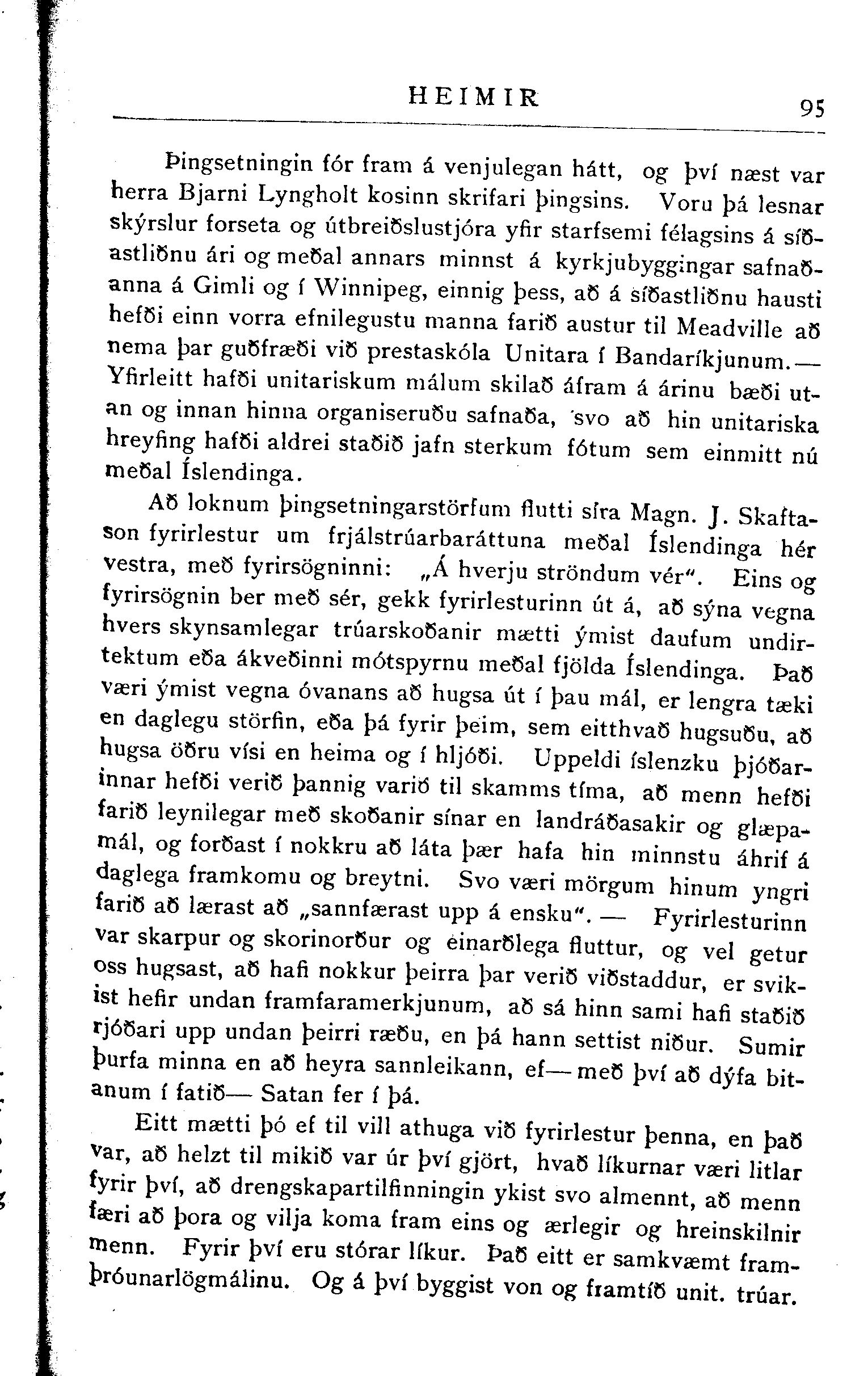 HEIMIR 95

Þingsetningin fór fram á venjulegan hátt, og því næst var herra Bjarni Lyngholt kosinn skrifari þingsins. Voru þá lesnar skýrslur forseta og útbreiðslustjóra yfir starfsemi félagsins á síðastliðnu ári og meðal annars minnst á kyrkjubyggingar safnaðanna á Gimli og í Winnipeg, einnig þess, að á síðastliðnu hausti hefði einn vorra efnilegustu manna farið austur til Meadville að nema þar guðfræði við prestaskóla Unitara í Bandaríkjunum.— Yfirleitt hafði unitariskum málum skilað áfram á árinu bæði utan og innan hinna organiseruðu safnaða, svo að hin unitariska hreyfing hafði aldrei staðið jafn sterkum fótum sem einmitt nú meðal Íslendinga.

Að loknum þingsetningarstörfum flutti síra Magn. J. Skaftason fyrirlestur um frjálstrúarbaráttuna meðal Íslendinga hér vestra, með fyrirsögninni: „Á hverju ströndum vér“. Eins og fyrirsögnin ber með sér, gekk fyrirlesturinn út á, að sýna vegna hvers skynsamlegar trúarskoðanir mætti ýmist daufum undirtektum eða ákveðinni mótspyrnu meðal fjölda Íslendinga. Það væri ýmist vegna óvanans að hugsa út í þau mál, er lengra tæki en daglegu störfin, eða þá fyrir þeim, sem eitthvað hugsuðu, að hugsa öðru vísi en heima og í hljóði. Uppeldi íslenzku þjóðarinnar hefði verið þannig varið til skamms tíma, að menn hefði farið leynilegar með skoðanir sínar en landráðasakir og glæpamál, og forðast í nokkru að láta þær hafa hin minnstu áhrif á daglega framkomu og breytni. Svo væri mörgum hinum yngri farið að lærast að „sannfærast upp á ensku“. — Fyrirlesturinn var skarpur og skorinorður og einarðlega fluttur, og vel getur oss hugsast, að hafi nokkur þeirra þar verið viðstaddur, er svikist hefir undan framfaramerkjunum, að sá hinn sami hafi staðið rjóðari upp undan þeirri ræðu, en þá hann settist niður. Sumir þurfa minna en að heyra sannleikann, ef— með því að dýfa bitanum í fatið— Satan fer í þá.

Eitt mætti þó ef til vill athuga við fyrirlestur þenna, en það var, að helzt til mikið var úr því gjört, hvað líkurnar væri litlar fyrir því, að drengskapartilfinningin ykist svo almennt, að menn færi að þora og vilja koma fram eins og ærlegir og hreinskilnir menn. Fyrir því eru stórar líkur. Það eitt er samkvæmt framþróunarlögmálinu. Og á því byggist von og framtíð unit. trúar.